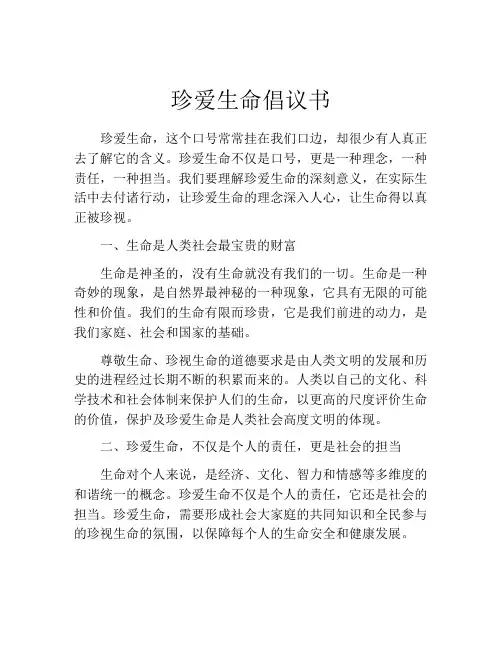 珍爱生命倡议书

珍爱生命，这个口号常常挂在我们口边，却很少有人真正去了解它的含义。珍爱生命不仅是口号，更是一种理念，一种责任，一种担当。我们要理解珍爱生命的深刻意义，在实际生活中去付诸行动，让珍爱生命的理念深入人心，让生命得以真正被珍视。

一、生命是人类社会最宝贵的财富

生命是神圣的，没有生命就没有我们的一切。生命是一种奇妙的现象，是自然界最神秘的一种现象，它具有无限的可能性和价值。我们的生命有限而珍贵，它是我们前进的动力，是我们家庭、社会和国家的基础。

尊敬生命、珍视生命的道德要求是由人类文明的发展和历史的进程经过长期不断的积累而来的。人类以自己的文化、科学技术和社会体制来保护人们的生命，以更高的尺度评价生命的价值，保护及珍爱生命是人类社会高度文明的体现。

二、珍爱生命，不仅是个人的责任，更是社会的担当

生命对个人来说，是经济、文化、智力和情感等多维度的和谐统一的概念。珍爱生命不仅是个人的责任，它还是社会的担当。珍爱生命，需要形成社会大家庭的共同知识和全民参与的珍视生命的氛围，以保障每个人的生命安全和健康发展。